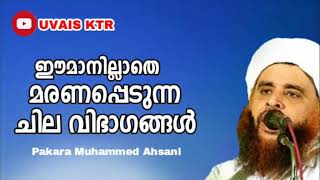 UVAIS KTR

ഈമാനില്ലാതെ മരണപ്പെടുന്ന ചില വിഭാഗങ്ങൾ

Pakara Muhammed Ahsani